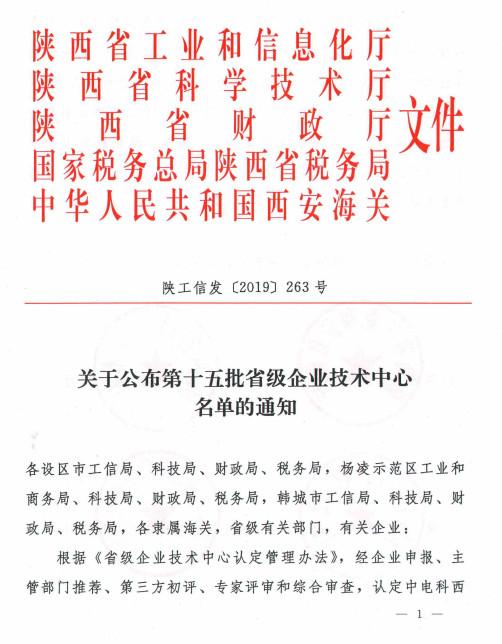 陕西省工业和信息化厅
陕西省科学技术厅
陕西省财政厅
国家税务总局陕西省税务局
中华人民共和国西安海关
文件

陕工信发〔2019〕263号

关于公布第十五批省级企业技术中心名单的通知

各设区市工信局、科技局、财政局、税务局，杨凌示范区工业和商务局、科技局、财政局、税务局，韩城市工信局、科技局、财政局、税务局，各隶属海关，省级有关部门，有关企业：

根据《省级企业技术中心认定管理办法》，经企业申报、主管部门推荐、第三方初评、专家评审和综合审查，认定中电科西

— 1 —